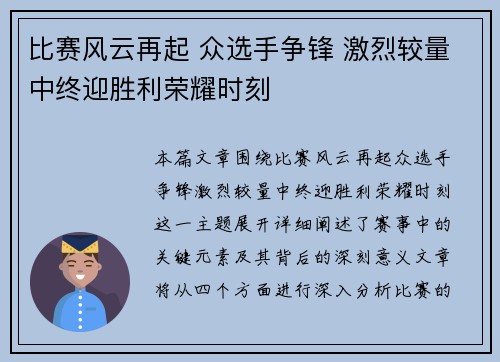 比赛风云再起 众选手争锋 激烈较量中终迎胜利荣耀时刻

本篇文章围绕比赛风云再起众选手争锋激烈较量中终迎胜利荣耀时刻这一主题展开详细阐述了赛事中的关键元素及其背后的深刻意义文章将从四个方面进行深入分析比赛的